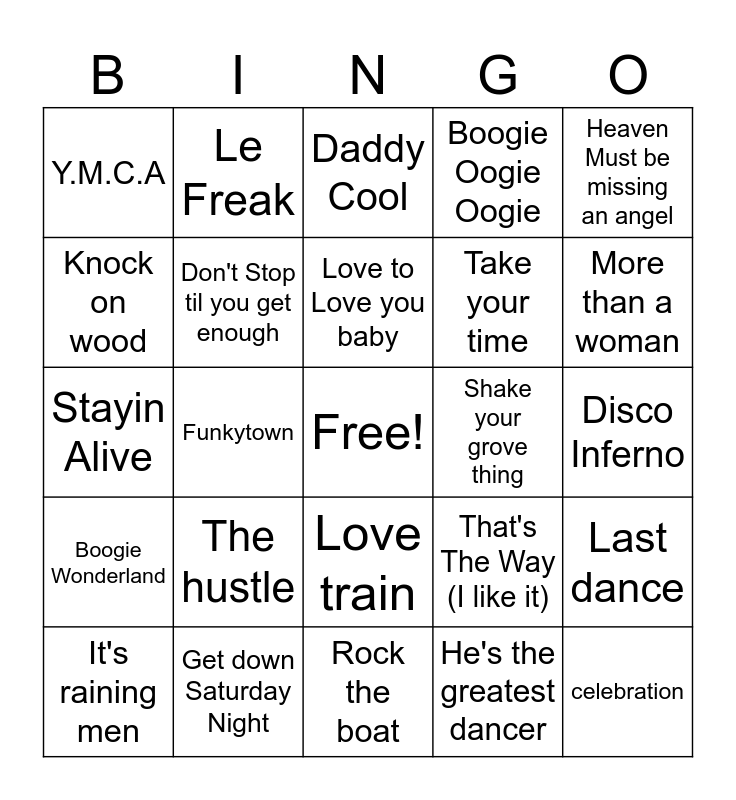 | B | I | N | G | O |
|---|---|---|---|---|
| Y.M.C.A | Le Freak | Daddy Cool | Boogie Oogie Oogie | Heaven Must be missing an angel |
| Knock on wood | Don't Stop til you get enough | Love to Love you baby | Take your time | More than a woman |
| Stayin Alive | Funkytown | Free! | Shake your grove thing | Disco Inferno |
| Boogie Wonderland | The hustle | Love train | That's The Way (I like it) | Last dance |
| It's raining men | Get down Saturday Night | Rock the boat | He's the greatest dancer | celebration |